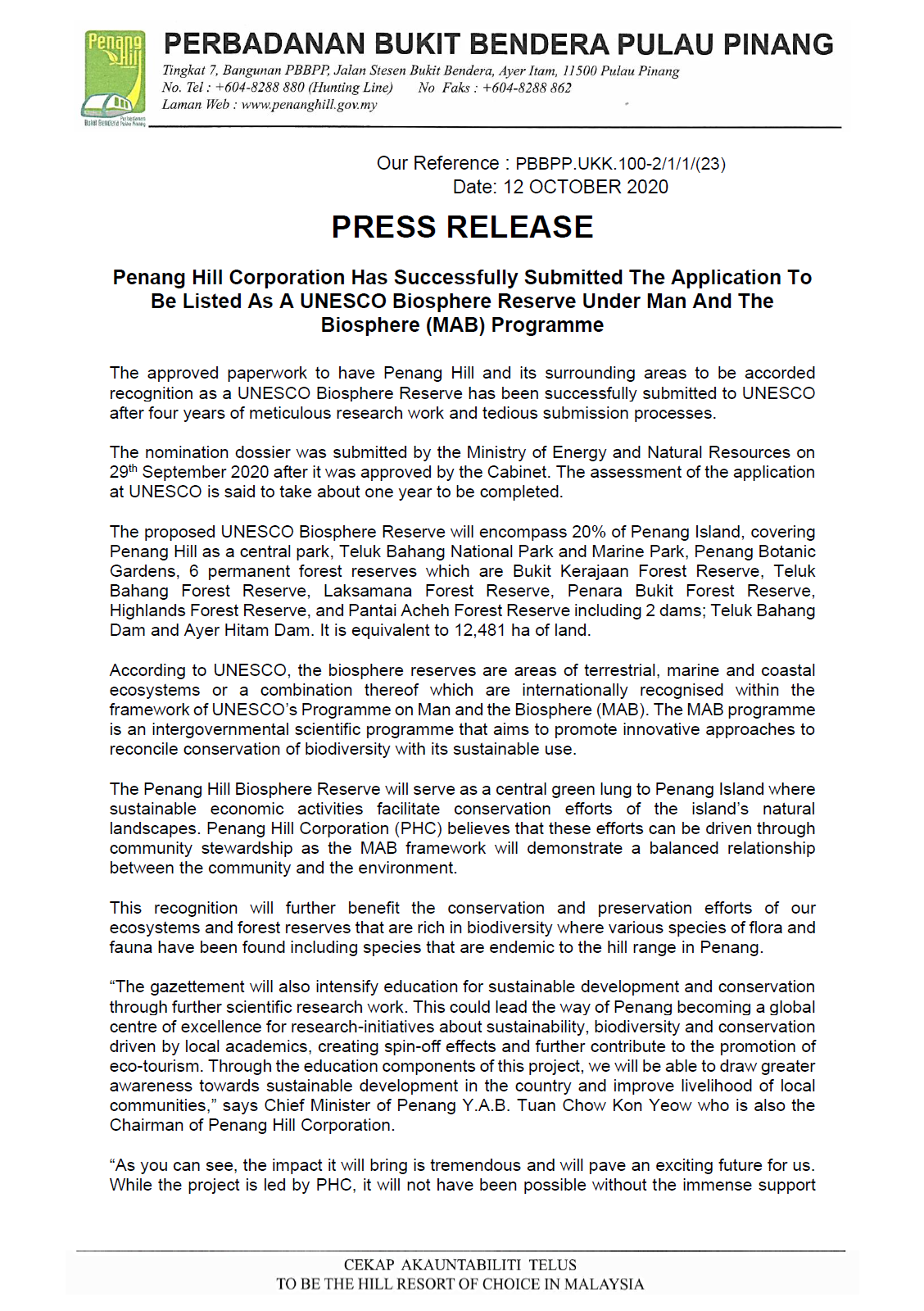 Penang Hill
Perbadanan Bukit Bendera Pulau Pinang

PERBADANAN BUKIT BENDERA PULAU PINANG
Tingkat 7, Bangunan PBBPP, Jalan Stesen Bukit Bendera, Ayer Itam, 11500 Pulau Pinang
No. Tel : +604-8288 880 (Hunting Line)    No Faks : +604-8288 862
Laman Web : www.penanghill.gov.my

Our Reference : PBBPP.UKK.100-2/1/1/(23)
Date: 12 OCTOBER 2020

PRESS RELEASE

Penang Hill Corporation Has Successfully Submitted The Application To Be Listed As A UNESCO Biosphere Reserve Under Man And The Biosphere (MAB) Programme

The approved paperwork to have Penang Hill and its surrounding areas to be accorded recognition as a UNESCO Biosphere Reserve has been successfully submitted to UNESCO after four years of meticulous research work and tedious submission processes.

The nomination dossier was submitted by the Ministry of Energy and Natural Resources on 29$^{th}$ September 2020 after it was approved by the Cabinet. The assessment of the application at UNESCO is said to take about one year to be completed.

The proposed UNESCO Biosphere Reserve will encompass 20% of Penang Island, covering Penang Hill as a central park, Teluk Bahang National Park and Marine Park, Penang Botanic Gardens, 6 permanent forest reserves which are Bukit Kerajaan Forest Reserve, Teluk Bahang Forest Reserve, Laksamana Forest Reserve, Penara Bukit Forest Reserve, Highlands Forest Reserve, and Pantai Acheh Forest Reserve including 2 dams; Teluk Bahang Dam and Ayer Hitam Dam. It is equivalent to 12,481 ha of land.

According to UNESCO, the biosphere reserves are areas of terrestrial, marine and coastal ecosystems or a combination thereof which are internationally recognised within the framework of UNESCO's Programme on Man and the Biosphere (MAB). The MAB programme is an intergovernmental scientific programme that aims to promote innovative approaches to reconcile conservation of biodiversity with its sustainable use.

The Penang Hill Biosphere Reserve will serve as a central green lung to Penang Island where sustainable economic activities facilitate conservation efforts of the island's natural landscapes. Penang Hill Corporation (PHC) believes that these efforts can be driven through community stewardship as the MAB framework will demonstrate a balanced relationship between the community and the environment.

This recognition will further benefit the conservation and preservation efforts of our ecosystems and forest reserves that are rich in biodiversity where various species of flora and fauna have been found including species that are endemic to the hill range in Penang.

"The gazettement will also intensify education for sustainable development and conservation through further scientific research work. This could lead the way of Penang becoming a global centre of excellence for research-initiatives about sustainability, biodiversity and conservation driven by local academics, creating spin-off effects and further contribute to the promotion of eco-tourism. Through the education components of this project, we will be able to draw greater awareness towards sustainable development in the country and improve livelihood of local communities," says Chief Minister of Penang Y.A.B. Tuan Chow Kon Yeow who is also the Chairman of Penang Hill Corporation.

"As you can see, the impact it will bring is tremendous and will pave an exciting future for us. While the project is led by PHC, it will not have been possible without the immense support

CEKAP AKAUNTABILITI TELUS
TO BE THE HILL RESORT OF CHOICE IN MALAYSIA